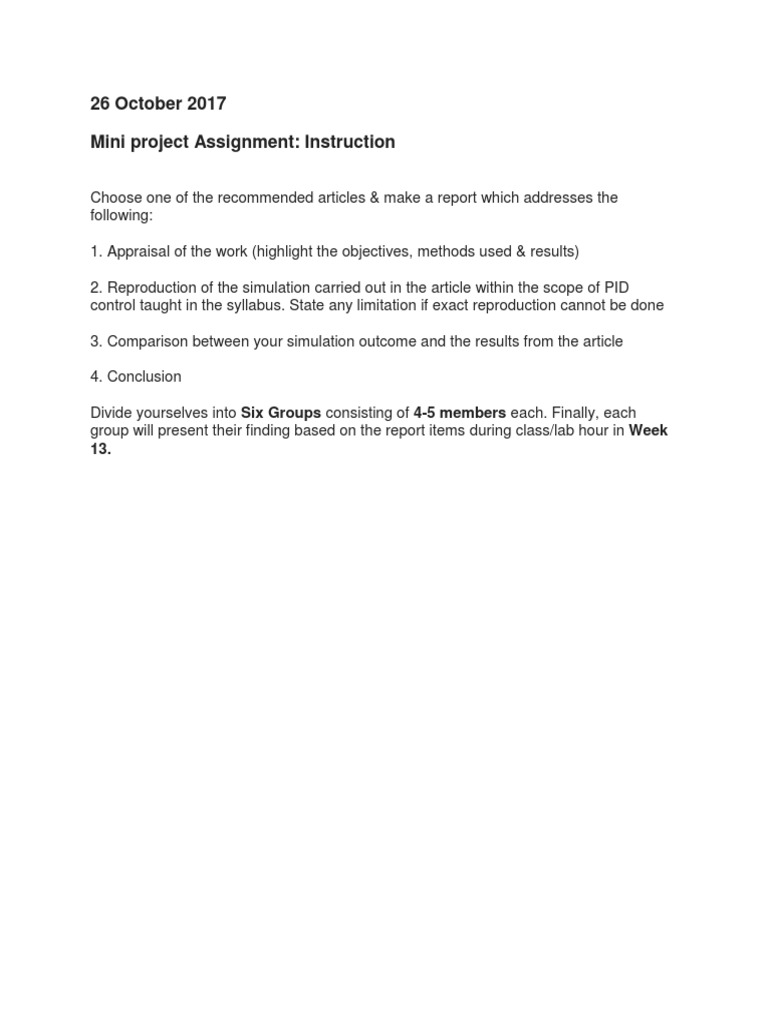 26 October 2017

Mini project Assignment: Instruction

Choose one of the recommended articles & make a report which addresses the following:

1. Appraisal of the work (highlight the objectives, methods used & results)

2. Reproduction of the simulation carried out in the article within the scope of PID control taught in the syllabus. State any limitation if exact reproduction cannot be done

3. Comparison between your simulation outcome and the results from the article

4. Conclusion

Divide yourselves into Six Groups consisting of 4-5 members each. Finally, each group will present their finding based on the report items during class/lab hour in Week 13.